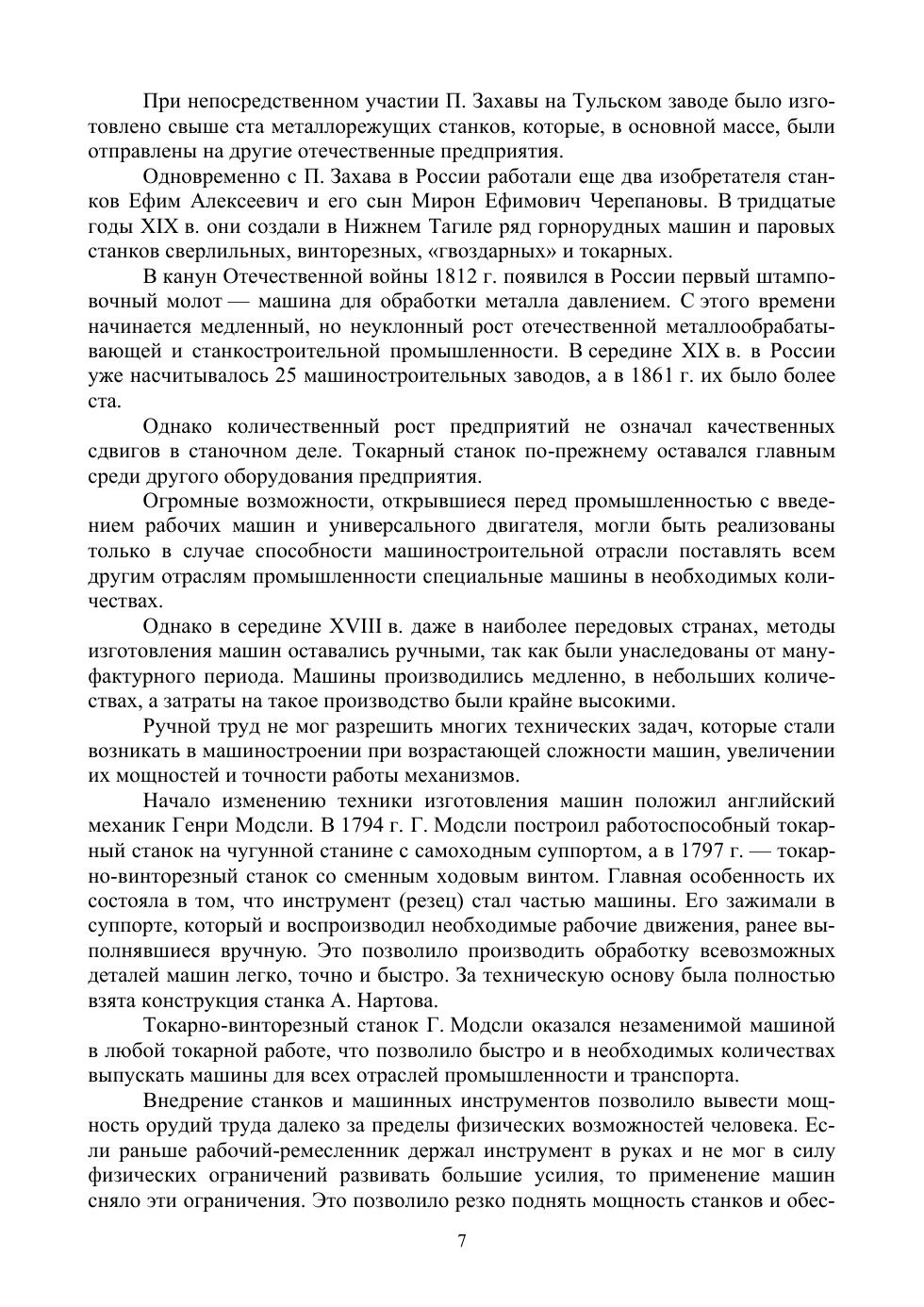 При непосредственном участии П. Захавы на Тульском заводе было изготовлено свыше ста металлорежущих станков, которые, в основной массе, были отправлены на другие отечественные предприятия.

Одновременно с П. Захава в России работали еще два изобретателя станков Ефим Алексеевич и его сын Мирон Ефимович Черепановы. В тридцатые годы XIX в. они создали в Нижнем Тагиле ряд горнорудных машин и паровых станков сверлильных, винторезных, «гвоздарных» и токарных.

В канун Отечественной войны 1812 г. появился в России первый штамповочный молот — машина для обработки металла давлением. С этого времени начинается медленный, но неуклонный рост отечественной металлообрабатывающей и станкостроительной промышленности. В середине XIX в. в России уже насчитывалось 25 машиностроительных заводов, а в 1861 г. их было более ста.

Однако количественный рост предприятий не означал качественных сдвигов в станочном деле. Токарный станок по-прежнему оставался главным среди другого оборудования предприятия.

Огромные возможности, открывшиеся перед промышленностью с введением рабочих машин и универсального двигателя, могли быть реализованы только в случае способности машиностроительной отрасли поставлять всем другим отраслям промышленности специальные машины в необходимых количествах.

Однако в середине XVIII в. даже в наиболее передовых странах, методы изготовления машин оставались ручными, так как были унаследованы от мануфактурного периода. Машины производились медленно, в небольших количествах, а затраты на такое производство были крайне высокими.

Ручной труд не мог разрешить многих технических задач, которые стали возникать в машиностроении при возрастающей сложности машин, увеличении их мощностей и точности работы механизмов.

Начало изменению техники изготовления машин положил английский механик Генри Модсли. В 1794 г. Г. Модсли построил работоспособный токарный станок на чугунной станине с самоходным суппортом, а в 1797 г. — токарно-винторезный станок со сменным ходовым винтом. Главная особенность их состояла в том, что инструмент (резец) стал частью машины. Его зажимали в суппорте, который и воспроизводил необходимые рабочие движения, ранее выполнявшиеся вручную. Это позволило производить обработку всевозможных деталей машин легко, точно и быстро. За техническую основу была полностью взята конструкция станка А. Нартова.

Токарно-винторезный станок Г. Модсли оказался незаменимой машиной в любой токарной работе, что позволило быстро и в необходимых количествах выпускать машины для всех отраслей промышленности и транспорта.

Внедрение станков и машинных инструментов позволило вывести мощность орудий труда далеко за пределы физических возможностей человека. Если раньше рабочий-ремесленник держал инструмент в руках и не мог в силу физических ограничений развивать большие усилия, то применение машин сняло эти ограничения. Это позволило резко поднять мощность станков и обес-

7